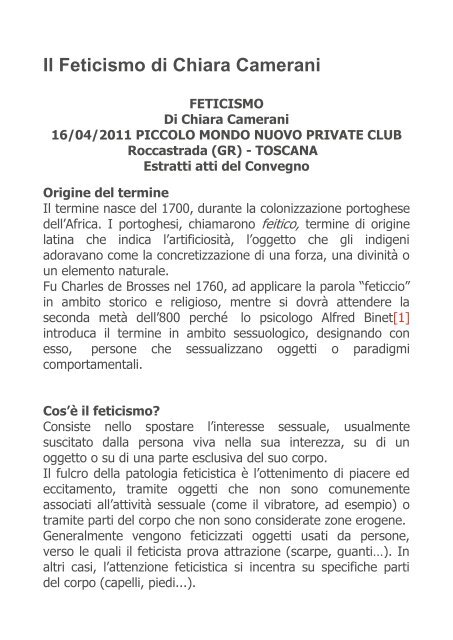 Il Feticismo di Chiara Camerani

FETICISMO
Di Chiara Camerani
16/04/2011 PICCOLO MONDO NUOVO PRIVATE CLUB
Roccastrada (GR) - TOSCANA
Estratti atti del Convegno

Origine del termine
Il termine nasce del 1700, durante la colonizzazione portoghese dell'Africa. I portoghesi, chiamarono feitico, termine di origine latina che indica l'artificiosità, l'oggetto che gli indigeni adoravano come la concretizzazione di una forza, una divinità o un elemento naturale.
Fu Charles de Brosses nel 1760, ad applicare la parola "feticcio" in ambito storico e religioso, mentre si dovrà attendere la seconda metà dell'800 perché lo psicologo Alfred Binet[1] introduca il termine in ambito sessuologico, designando con esso, persone che sessualizzano oggetti o paradigmi comportamentali.

Cos'è il feticismo?
Consiste nello spostare l'interesse sessuale, usualmente suscitato dalla persona viva nella sua interezza, su di un oggetto o su di una parte esclusiva del suo corpo.
Il fulcro della patologia feticistica è l'ottenimento di piacere ed eccitamento, tramite oggetti che non sono comunemente associati all'attività sessuale (come il vibratore, ad esempio) o tramite parti del corpo che non sono considerate zone erogene.
Generalmente vengono feticizzati oggetti usati da persone, verso le quali il feticista prova attrazione (scarpe, guanti…). In altri casi, l'attenzione feticistica si incentra su specifiche parti del corpo (capelli, piedi...).